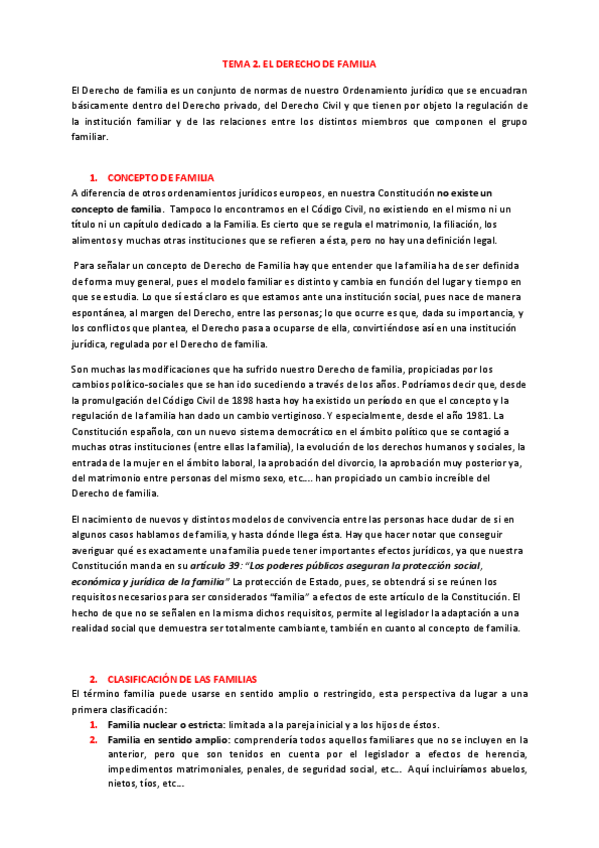 TEMA 2. EL DERECHO DE FAMILIA

El Derecho de familia es un conjunto de normas de nuestro Ordenamiento jurídico que se encuadran básicamente dentro del Derecho privado, del Derecho Civil y que tienen por objeto la regulación de la institución familiar y de las relaciones entre los distintos miembros que componen el grupo familiar.

1. CONCEPTO DE FAMILIA
A diferencia de otros ordenamientos jurídicos europeos, en nuestra Constitución no existe un concepto de familia. Tampoco lo encontramos en el Código Civil, no existiendo en el mismo ni un título ni un capítulo dedicado a la Familia. Es cierto que se regula el matrimonio, la filiación, los alimentos y muchas otras instituciones que se refieren a ésta, pero no hay una definición legal.

Para señalar un concepto de Derecho de Familia hay que entender que la familia ha de ser definida de forma muy general, pues el modelo familiar es distinto y cambia en función del lugar y tiempo en que se estudia. Lo que sí está claro es que estamos ante una institución social, pues nace de manera espontánea, al margen del Derecho, entre las personas; lo que ocurre es que, dada su importancia, y los conflictos que plantea, el Derecho pasa a ocuparse de ella, convirtiéndose así en una institución jurídica, regulada por el Derecho de familia.

Son muchas las modificaciones que ha sufrido nuestro Derecho de familia, propiciadas por los cambios político-sociales que se han ido sucediendo a través de los años. Podríamos decir que, desde la promulgación del Código Civil de 1898 hasta hoy ha existido un período en que el concepto y la regulación de la familia han dado un cambio vertiginoso. Y especialmente, desde el año 1981. La Constitución española, con un nuevo sistema democrático en el ámbito político que se contagió a muchas otras instituciones (entre ellas la familia), la evolución de los derechos humanos y sociales, la entrada de la mujer en el ámbito laboral, la aprobación del divorcio, la aprobación muy posterior ya, del matrimonio entre personas del mismo sexo, etc…. han propiciado un cambio increíble del Derecho de familia.

El nacimiento de nuevos y distintos modelos de convivencia entre las personas hace dudar de si en algunos casos hablamos de familia, y hasta dónde llega ésta. Hay que hacer notar que conseguir averiguar qué es exactamente una familia puede tener importantes efectos jurídicos, ya que nuestra Constitución manda en su artículo 39: "Los poderes públicos aseguran la protección social, económica y jurídica de la familia" La protección de Estado, pues, se obtendrá si se reúnen los requisitos necesarios para ser considerados "familia" a efectos de este artículo de la Constitución. El hecho de que no se señalen en la misma dichos requisitos, permite al legislador la adaptación a una realidad social que demuestra ser totalmente cambiante, también en cuanto al concepto de familia.

2. CLASIFICACIÓN DE LAS FAMILIAS
El término familia puede usarse en sentido amplio o restringido, esta perspectiva da lugar a una primera clasificación:
1. Familia nuclear o estricta: limitada a la pareja inicial y a los hijos de éstos.
2. Familia en sentido amplio: comprendería todos aquellos familiares que no se incluyen en la anterior, pero que son tenidos en cuenta por el legislador a efectos de herencia, impedimentos matrimoniales, penales, de seguridad social, etc… Aquí incluiríamos abuelos, nietos, tíos, etc…